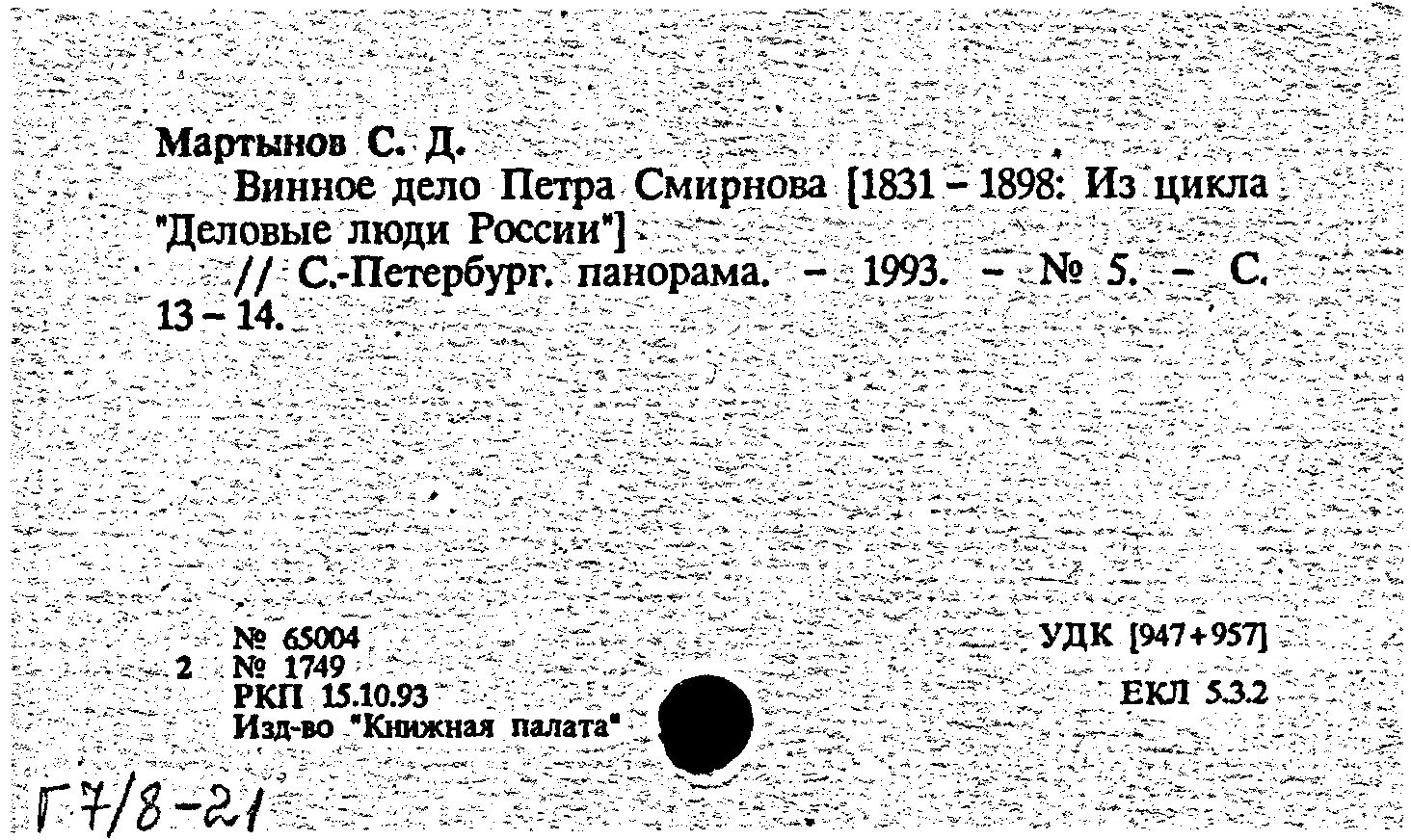 Мартынов С. Д.

Винное дело Петра Смирнова [1831 – 1898: Из цикла "Деловые люди России"]

// С.-Петербург. панорама. – 1993. – № 5. – С. 13 – 14.

№ 65004
2 № 1749
РКП 15.10.93
Изд-во "Книжная палата"

УДК [947+957]

ЕКЛ 5.3.2

Г 7/8-21